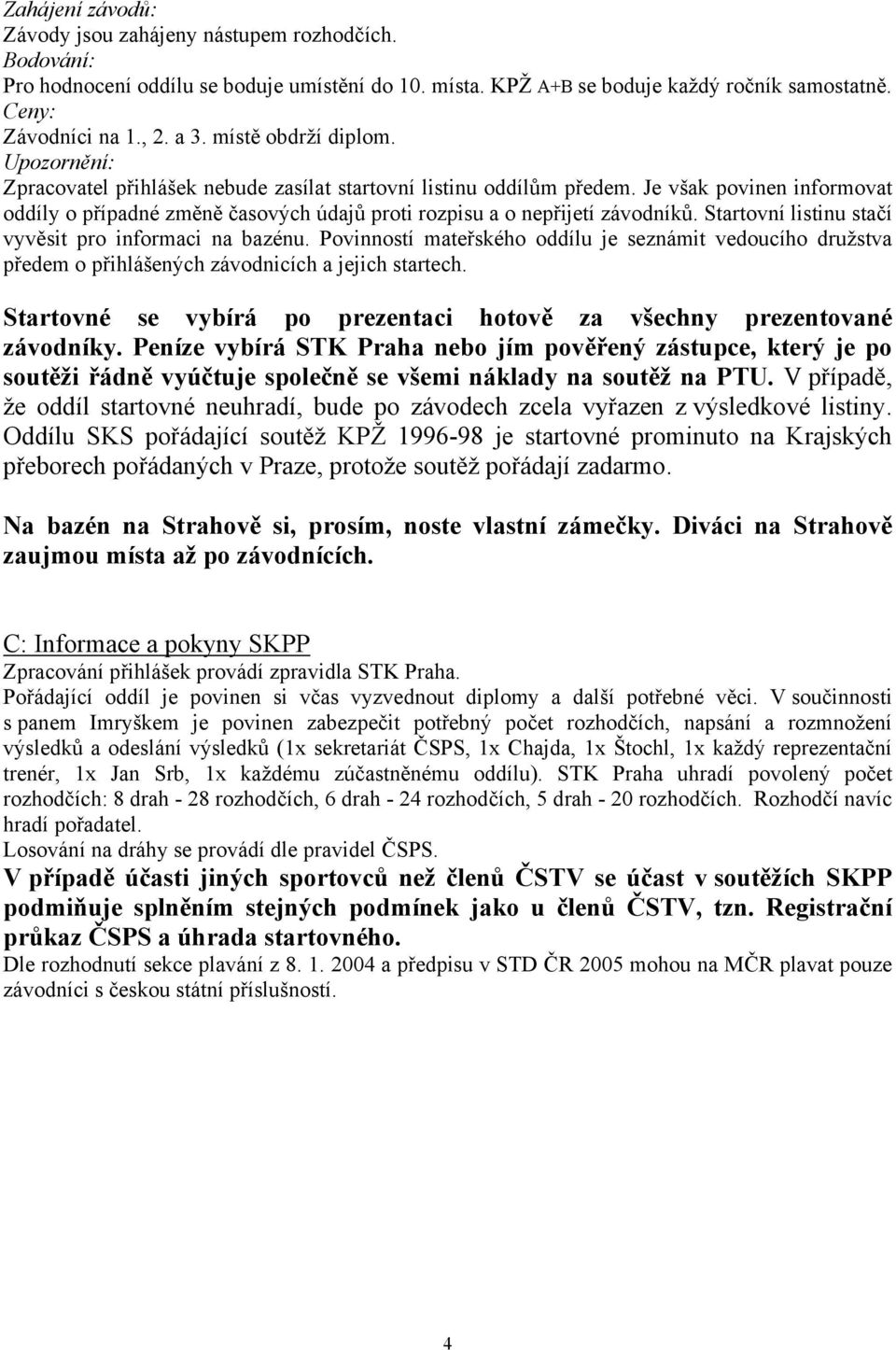 Zahájení závodů:
Závody jsou zahájeny nástupem rozhodčích.
Bodování:
Pro hodnocení oddílu se boduje umístění do 10. místa. KPŽ A+B se boduje každý ročník samostatně.
Ceny:
Závodníci na 1., 2. a 3. místě obdrží diplom.
Upozornění:
Zpracovatel přihlášek nebude zasílat startovní listinu oddílům předem. Je však povinen informovat oddíly o případné změně časových údajů proti rozpisu a o nepřijetí závodníků. Startovní listinu stačí vyvěsit pro informaci na bazénu. Povinností mateřského oddílu je seznámit vedoucího družstva předem o přihlášených závodnicích a jejich startech.

Startovné se vybírá po prezentaci hotově za všechny prezentované závodníky. Peníze vybírá STK Praha nebo jím pověřený zástupce, který je po soutěži řádně vyúčtuje společně se všemi náklady na soutěž na PTU. V případě, že oddíl startovné neuhradí, bude po závodech zcela vyřazen z výsledkové listiny. Oddílu SKS pořádající soutěž KPŽ 1996-98 je startovné prominuto na Krajských přeborech pořádaných v Praze, protože soutěž pořádají zadarmo.

Na bazén na Strahově si, prosím, noste vlastní zámečky. Diváci na Strahově zaujmou místa až po závodnících.

C: Informace a pokyny SKPP
Zpracování přihlášek provádí zpravidla STK Praha.
Pořádající oddíl je povinen si včas vyzvednout diplomy a další potřebné věci. V součinnosti s panem Imryškem je povinen zabezpečit potřebný počet rozhodčích, napsání a rozmnožení výsledků a odeslání výsledků (1x sekretariát ČSPS, 1x Chajda, 1x Štochl, 1x každý reprezentační trenér, 1x Jan Srb, 1x každému zúčastněnému oddílu). STK Praha uhradí povolený počet rozhodčích: 8 drah - 28 rozhodčích, 6 drah - 24 rozhodčích, 5 drah - 20 rozhodčích. Rozhodčí navíc hradí pořadatel.
Losování na dráhy se provádí dle pravidel ČSPS.
V případě účasti jiných sportovců než členů ČSTV se účast v soutěžích SKPP podmiňuje splněním stejných podmínek jako u členů ČSTV, tzn. Registrační průkaz ČSPS a úhrada startovného.
Dle rozhodnutí sekce plavání z 8. 1. 2004 a předpisu v STD ČR 2005 mohou na MČR plavat pouze závodníci s českou státní příslušností.

4